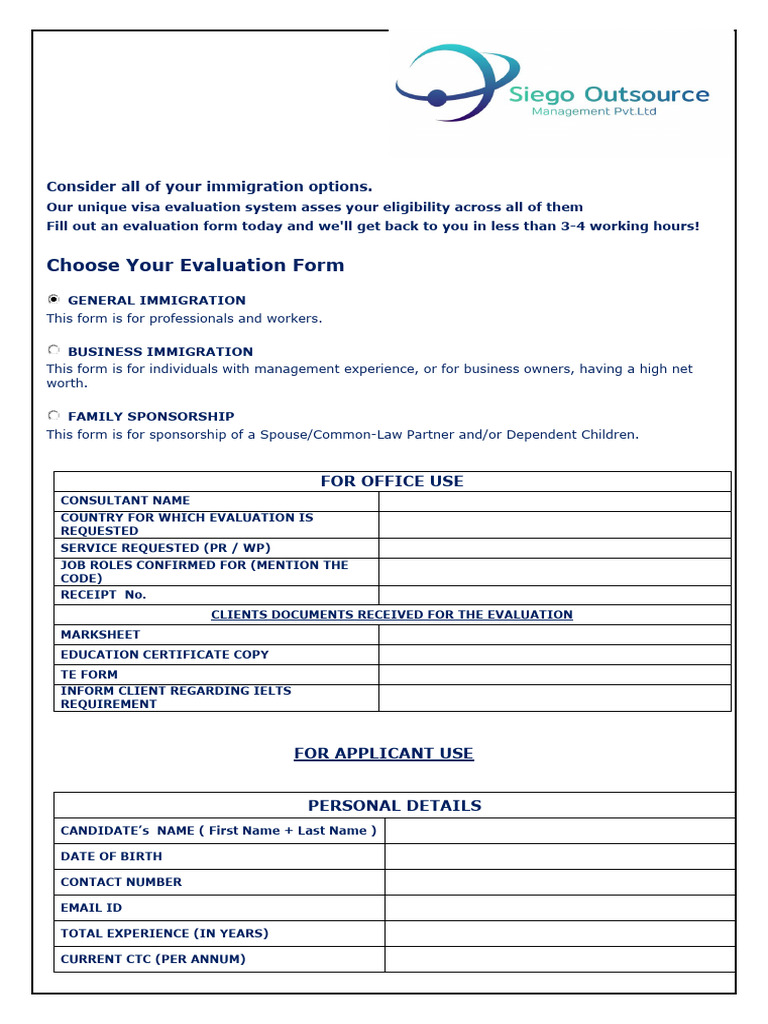 Siego Outsource
Management Pvt.Ltd

Consider all of your immigration options.
Our unique visa evaluation system asses your eligibility across all of them
Fill out an evaluation form today and we'll get back to you in less than 3-4 working hours!

Choose Your Evaluation Form

GENERAL IMMIGRATION
This form is for professionals and workers.

BUSINESS IMMIGRATION
This form is for individuals with management experience, or for business owners, having a high net worth.

FAMILY SPONSORSHIP
This form is for sponsorship of a Spouse/Common-Law Partner and/or Dependent Children.

| FOR OFFICE USE | |
|---|---|
| CONSULTANT NAME | |
| COUNTRY FOR WHICH EVALUATION IS REQUESTED | |
| SERVICE REQUESTED (PR / WP) | |
| JOB ROLES CONFIRMED FOR (MENTION THE CODE) | |
| RECEIPT No. | |
| CLIENTS DOCUMENTS RECEIVED FOR THE EVALUATION | |
| MARKSHEET | |
| EDUCATION CERTIFICATE COPY | |
| TE FORM | |
| INFORM CLIENT REGARDING IELTS REQUIREMENT | |

FOR APPLICANT USE

| PERSONAL DETAILS | |
|---|---|
| CANDIDATE's NAME ( First Name + Last Name ) | |
| DATE OF BIRTH | |
| CONTACT NUMBER | |
| EMAIL ID | |
| TOTAL EXPERIENCE (IN YEARS) | |
| CURRENT CTC (PER ANNUM) | |